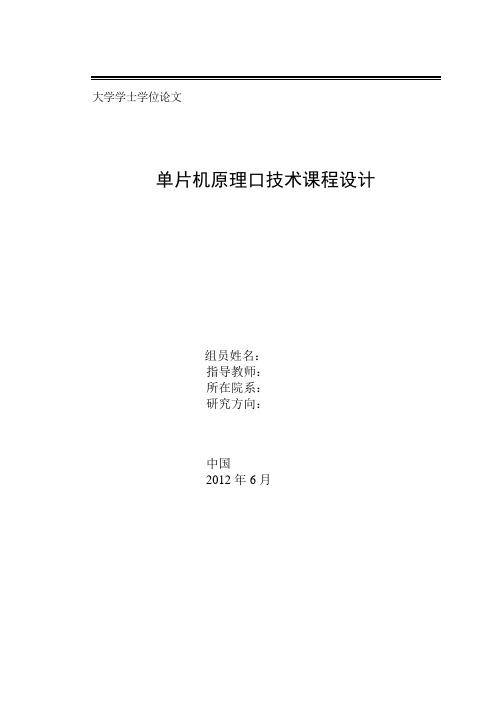 大学学士学位论文

单片机原理口技术课程设计

组员姓名：
指导教师：
所在院系：
研究方向：

中国
2012 年 6 月